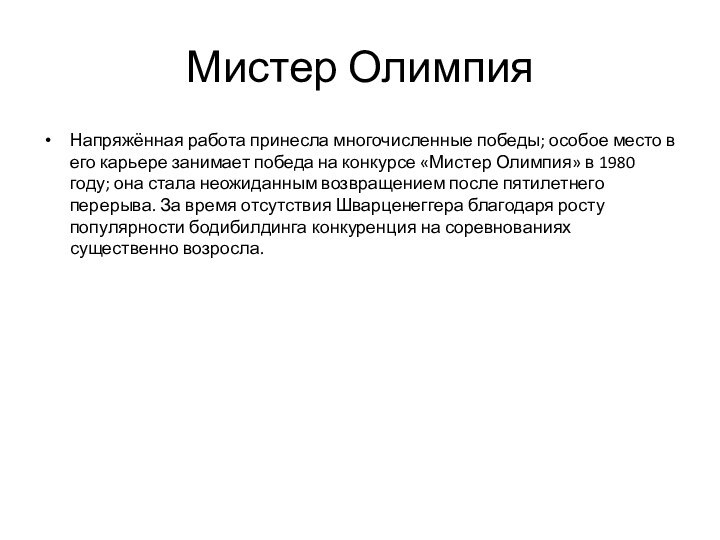 Мистер Олимпия

• Напряжённая работа принесла многочисленные победы; особое место в его карьере занимает победа на конкурсе «Мистер Олимпия» в 1980 году; она стала неожиданным возвращением после пятилетнего перерыва. За время отсутствия Шварценеггера благодаря росту популярности бодибилдинга конкуренция на соревнованиях существенно возросла.